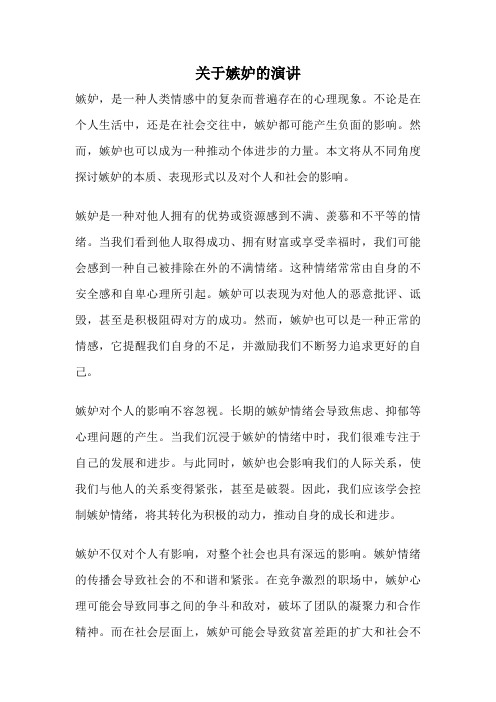 关于嫉妒的演讲

嫉妒，是一种人类情感中的复杂而普遍存在的心理现象。不论是在个人生活中，还是在社会交往中，嫉妒都可能产生负面的影响。然而，嫉妒也可以成为一种推动个体进步的力量。本文将从不同角度探讨嫉妒的本质、表现形式以及对个人和社会的影响。

嫉妒是一种对他人拥有的优势或资源感到不满、羡慕和不平等的情绪。当我们看到他人取得成功、拥有财富或享受幸福时，我们可能会感到一种自己被排除在外的不满情绪。这种情绪常常由自身的不安全感和自卑心理所引起。嫉妒可以表现为对他人的恶意批评、诋毁，甚至是积极阻碍对方的成功。然而，嫉妒也可以是一种正常的情感，它提醒我们自身的不足，并激励我们不断努力追求更好的自己。

嫉妒对个人的影响不容忽视。长期的嫉妒情绪会导致焦虑、抑郁等心理问题的产生。当我们沉浸于嫉妒的情绪中时，我们很难专注于自己的发展和进步。与此同时，嫉妒也会影响我们的人际关系，使我们与他人的关系变得紧张，甚至是破裂。因此，我们应该学会控制嫉妒情绪，将其转化为积极的动力，推动自身的成长和进步。

嫉妒不仅对个人有影响，对整个社会也具有深远的影响。嫉妒情绪的传播会导致社会的不和谐和紧张。在竞争激烈的职场中，嫉妒心理可能会导致同事之间的争斗和敌对，破坏了团队的凝聚力和合作精神。而在社会层面上，嫉妒可能会导致贫富差距的扩大和社会不